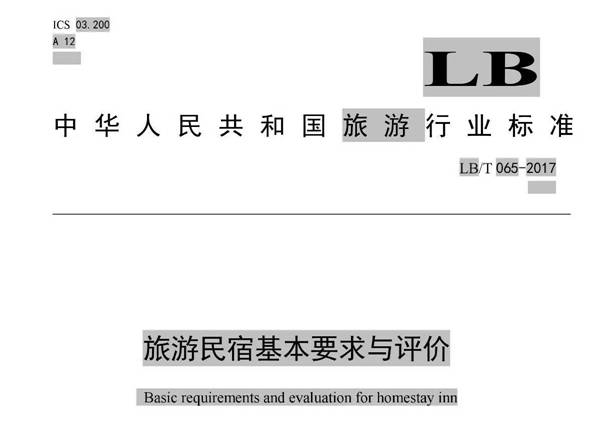 ICS 03.200
A 12

LB

中华人民共和国旅游行业标准

LB/T 065-2017

旅游民宿基本要求与评价

Basic requirements and evaluation for homestay inn